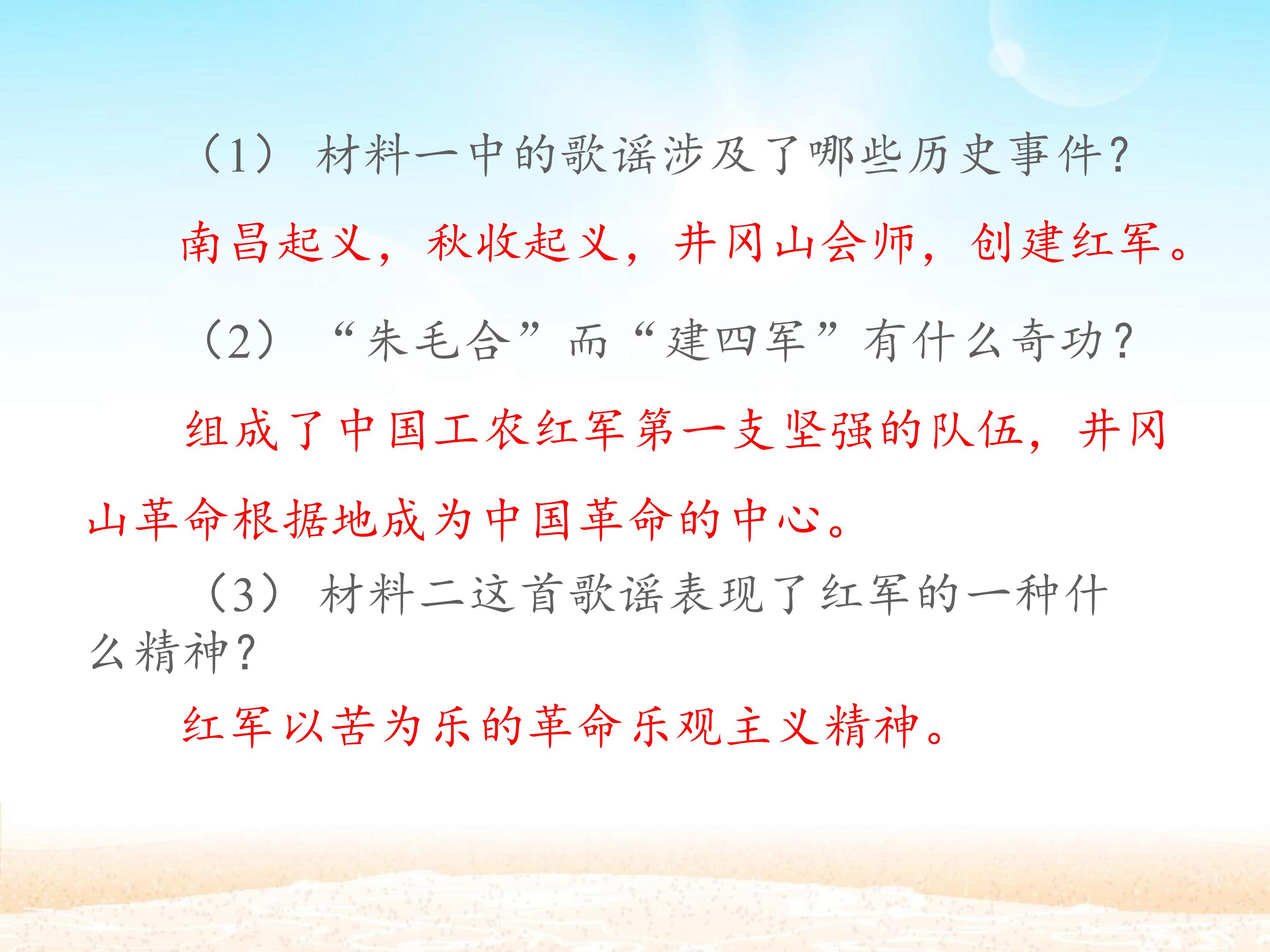 （1）材料一中的歌谣涉及了哪些历史事件?

南昌起义，秋收起义，井冈山会师，创建红军。

（2）“朱毛合”而“建四军”有什么奇功?

组成了中国工农红军第一支坚强的队伍，井冈山革命根据地成为中国革命的中心。

（3）材料二这首歌谣表现了红军的一种什么精神?

红军以苦为乐的革命乐观主义精神。